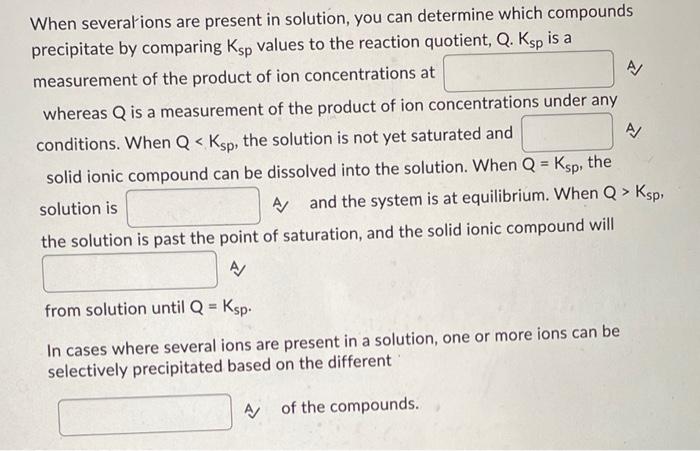 When several ions are present in solution, you can determine which compounds precipitate by comparing $K_{sp}$ values to the reaction quotient, Q. $K_{sp}$ is a measurement of the product of ion concentrations at whereas Q is a measurement of the product of ion concentrations under any conditions. When $Q < K_{sp}$, the solution is not yet saturated and solid ionic compound can be dissolved into the solution. When $Q = K_{sp}$, the solution is and the system is at equilibrium. When $Q > K_{sp}$, the solution is past the point of saturation, and the solid ionic compound will from solution until $Q = K_{sp}$.

In cases where several ions are present in a solution, one or more ions can be selectively precipitated based on the different of the compounds.